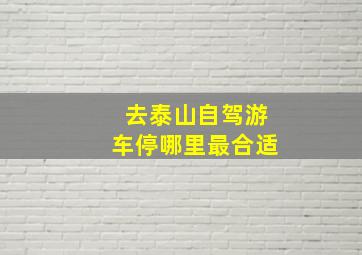 去泰山自驾游
车停哪里最合适